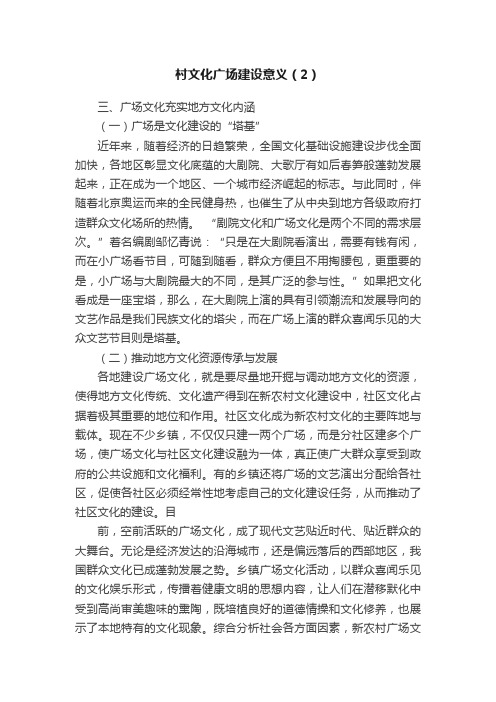 村文化广场建设意义（2）

三、广场文化充实地方文化内涵

（一）广场是文化建设的“塔基”

近年来，随着经济的日趋繁荣，全国文化基础设施建设步伐全面加快，各地区彰显文化底蕴的大剧院、大歌厅有如后春笋般蓬勃发展起来，正在成为一个地区、一个城市经济崛起的标志。与此同时，伴随着北京奥运而来的全民健身热，也催生了从中央到地方各级政府打造群众文化场所的热情。“剧院文化和广场文化是两个不同的需求层次。”著名编剧邹忆青说：“只是在大剧院看演出，需要有钱有闲，而在小广场看节目，可随到随看，群众方便且不用掏腰包，更重要的是，小广场与大剧院最大的不同，是其广泛的参与性。”如果把文化看成是一座宝塔，那么，在大剧院上演的具有引领潮流和发展导向的文艺作品是我们民族文化的塔尖，而在广场上演的群众喜闻乐见的大众文艺节目则是塔基。

（二）推动地方文化资源传承与发展

各地建设广场文化，就是要尽量地开掘与调动地方文化的资源，使得地方文化传统、文化遗产得到在新农村文化建设中，社区文化占据着极其重要的地位和作用。社区文化成为新农村文化的主要阵地与载体。现在不少乡镇，不仅仅只建一两个广场，而是分社区建多个广场，使广场文化与社区文化建设融为一体，真正使广大群众享受到政府的公共设施和文化福利。有的乡镇还将广场的文艺演出分配给各社区，促使各社区必须经常性地考虑自己的文化建设任务，从而推动了社区文化的建设。目

前，空前活跃的广场文化，成了现代文艺贴近时代、贴近群众的大舞台。无论是经济发达的沿海城市，还是偏远落后的西部地区，我国群众文化已成蓬勃发展之势。乡镇广场文化活动，以群众喜闻乐见的文化娱乐形式，传播着健康文明的思想内容，让人们在潜移默化中受到高尚审美趣味的熏陶，既培植良好的道德情操和文化修养，也展示了本地特有的文化现象。综合分析社会各方面因素，新农村广场文